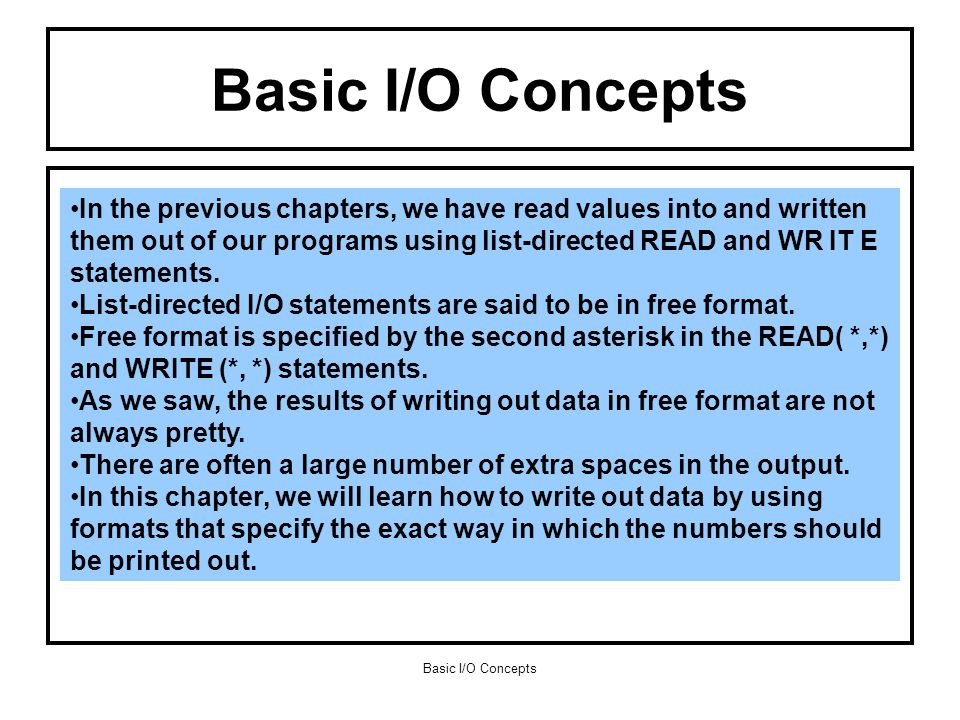 Basic I/O Concepts

•In the previous chapters, we have read values into and written them out of our programs using list-directed READ and WR IT E statements.
•List-directed I/O statements are said to be in free format.
•Free format is specified by the second asterisk in the READ( *,*) and WRITE (*, *) statements.
•As we saw, the results of writing out data in free format are not always pretty.
•There are often a large number of extra spaces in the output.
•In this chapter, we will learn how to write out data by using formats that specify the exact way in which the numbers should be printed out.

Basic I/O Concepts